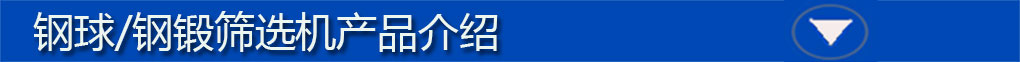 钢球/钢锻筛选机产品介绍